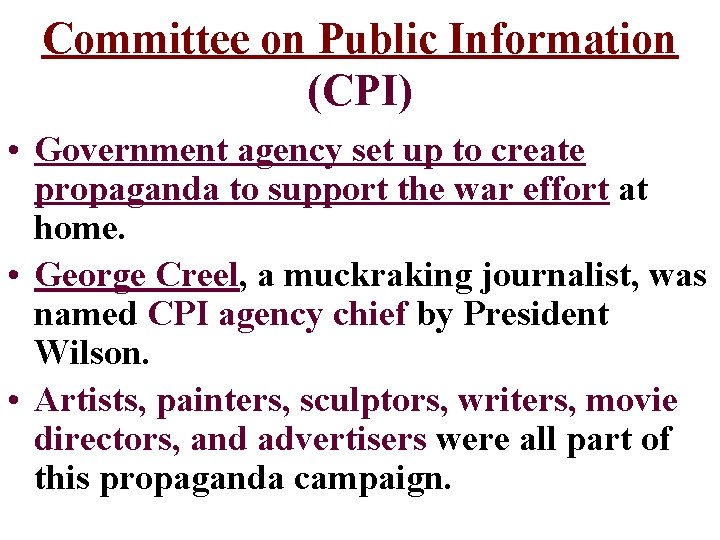 Committee on Public Information (CPI)

• Government agency set up to create propaganda to support the war effort at home.

• George Creel, a muckraking journalist, was named CPI agency chief by President Wilson.

• Artists, painters, sculptors, writers, movie directors, and advertisers were all part of this propaganda campaign.